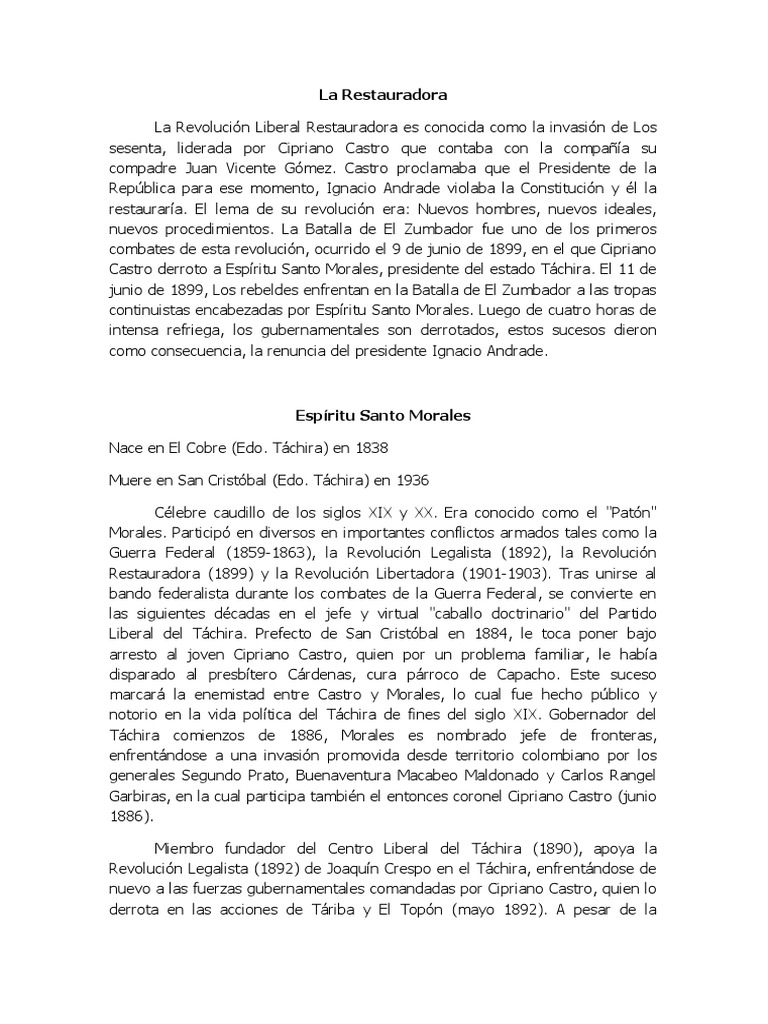 La Restauradora

La Revolución Liberal Restauradora es conocida como la invasión de Los sesenta, liderada por Cipriano Castro que contaba con la compañía su compadre Juan Vicente Gómez. Castro proclamaba que el Presidente de la República para ese momento, Ignacio Andrade violaba la Constitución y él la restauraría. El lema de su revolución era: Nuevos hombres, nuevos ideales, nuevos procedimientos. La Batalla de El Zumbador fue uno de los primeros combates de esta revolución, ocurrido el 9 de junio de 1899, en el que Cipriano Castro derroto a Espíritu Santo Morales, presidente del estado Táchira. El 11 de junio de 1899, Los rebeldes enfrentan en la Batalla de El Zumbador a las tropas continuistas encabezadas por Espíritu Santo Morales. Luego de cuatro horas de intensa refriega, los gubernamentales son derrotados, estos sucesos dieron como consecuencia, la renuncia del presidente Ignacio Andrade.

Espíritu Santo Morales

Nace en El Cobre (Edo. Táchira) en 1838

Muere en San Cristóbal (Edo. Táchira) en 1936

Célebre caudillo de los siglos XIX y XX. Era conocido como el "Patón" Morales. Participó en diversos en importantes conflictos armados tales como la Guerra Federal (1859-1863), la Revolución Legalista (1892), la Revolución Restauradora (1899) y la Revolución Libertadora (1901-1903). Tras unirse al bando federalista durante los combates de la Guerra Federal, se convierte en las siguientes décadas en el jefe y virtual "caballo doctrinario" del Partido Liberal del Táchira. Prefecto de San Cristóbal en 1884, le toca poner bajo arresto al joven Cipriano Castro, quien por un problema familiar, le había disparado al presbítero Cárdenas, cura párroco de Capacho. Este suceso marcará la enemistad entre Castro y Morales, lo cual fue hecho público y notorio en la vida política del Táchira de fines del siglo XIX. Gobernador del Táchira comienzos de 1886, Morales es nombrado jefe de fronteras, enfrentándose a una invasión promovida desde territorio colombiano por los generales Segundo Prato, Buenaventura Macabeo Maldonado y Carlos Rangel Garbiras, en la cual participa también el entonces coronel Cipriano Castro (junio 1886).

Miembro fundador del Centro Liberal del Táchira (1890), apoya la Revolución Legalista (1892) de Joaquín Crespo en el Táchira, enfrentándose de nuevo a las fuerzas gubernamentales comandadas por Cipriano Castro, quien lo derrota en las acciones de Táriba y El Topón (mayo 1892). A pesar de la